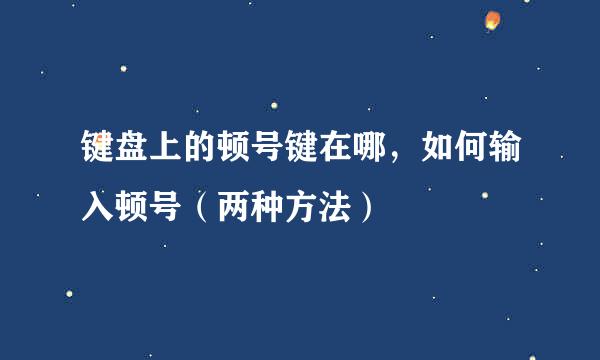 键盘上的顿号键在哪，如何输入顿号（两种方法）